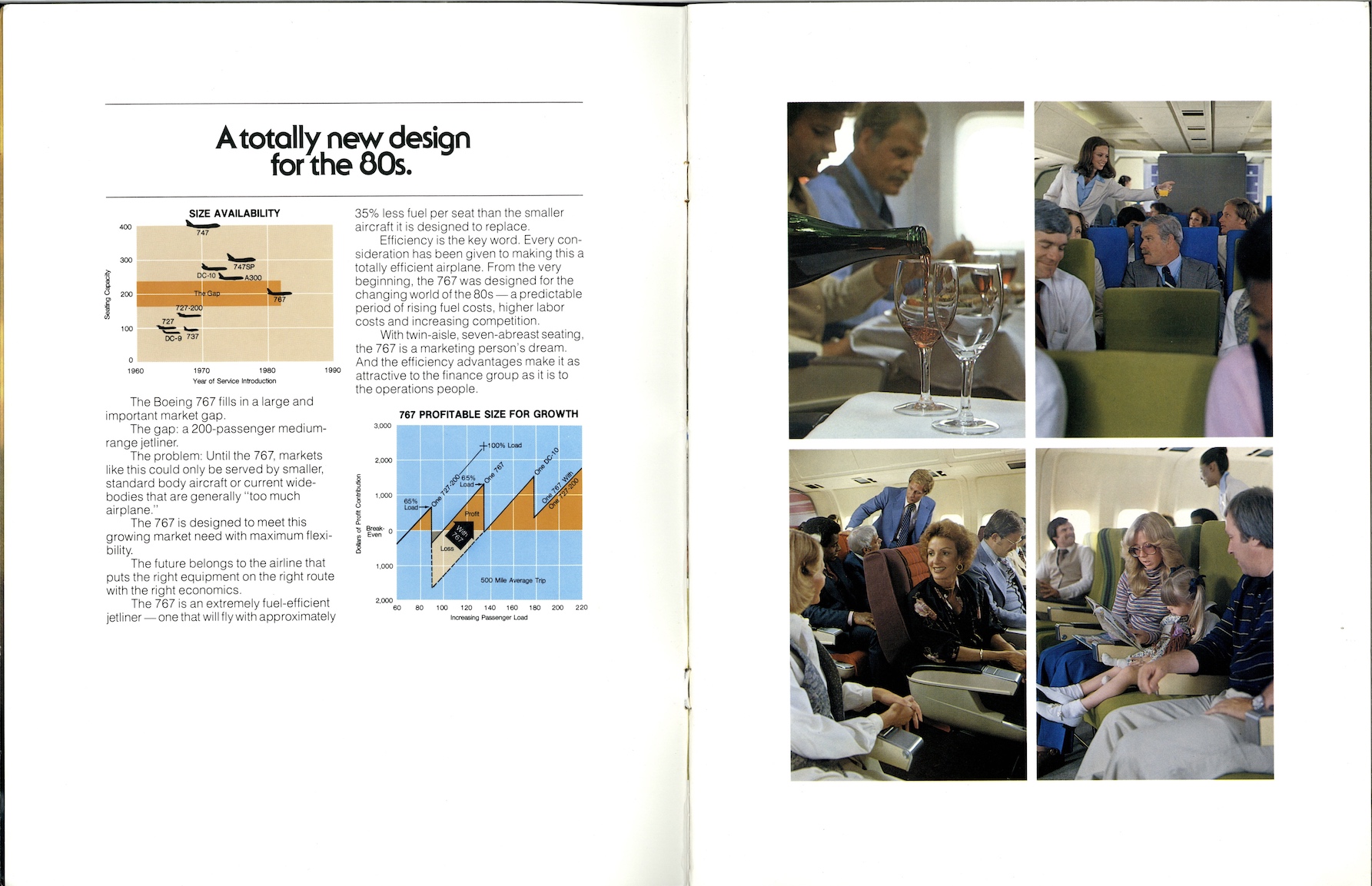 A totally new design for the 80s.

SIZE AVAILABILITY

400
300
200
100
0
Seating Capacity
747
747SP
DC-10
A300
The Gap
767
727-200
727
DC-9
737
1960
1970
1980
1990
Year of Service Introduction

The Boeing 767 fills in a large and important market gap.

The gap: a 200-passenger medium-range jetliner.

The problem: Until the 767, markets like this could only be served by smaller, standard body aircraft or current wide-bodies that are generally "too much airplane."

The 767 is designed to meet this growing market need with maximum flexibility.

The future belongs to the airline that puts the right equipment on the right route with the right economics.

The 767 is an extremely fuel-efficient jetliner — one that will fly with approximately 35% less fuel per seat than the smaller aircraft it is designed to replace.

Efficiency is the key word. Every consideration has been given to making this a totally efficient airplane. From the very beginning, the 767 was designed for the changing world of the 80s — a predictable period of rising fuel costs, higher labor costs and increasing competition.

With twin-aisle, seven-abreast seating, the 767 is a marketing person's dream. And the efficiency advantages make it as attractive to the finance group as it is to the operations people.

767 PROFITABLE SIZE FOR GROWTH

3,000
2,000
1,000
Break-Even 0
1,000
2,000
Dollars of Profit Contribution
100% Load
65% Load
65% Load
One 727-200
One 767
One DC-10
One 767 With One 727-200
Profit
With 767
Loss
500 Mile Average Trip
60
80
100
120
140
160
180
200
220
Increasing Passenger Load